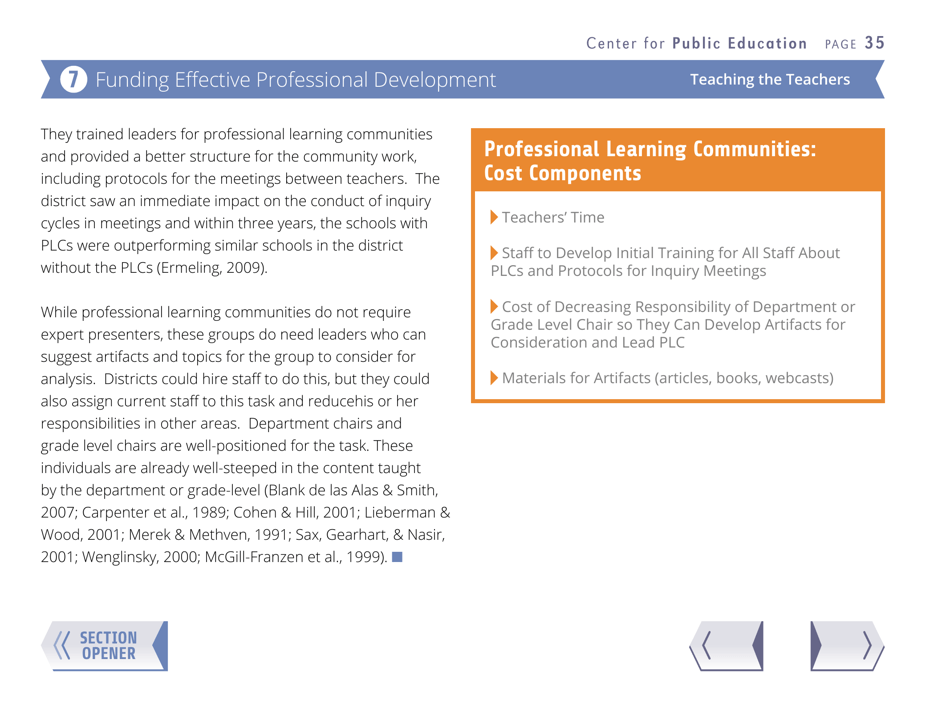 Center for Public Education PAGE 35

7 Funding Effective Professional Development

Teaching the Teachers

They trained leaders for professional learning communities and provided a better structure for the community work, including protocols for the meetings between teachers. The district saw an immediate impact on the conduct of inquiry cycles in meetings and within three years, the schools with PLCs were outperforming similar schools in the district without the PLCs (Ermeling, 2009).

While professional learning communities do not require expert presenters, these groups do need leaders who can suggest artifacts and topics for the group to consider for analysis. Districts could hire staff to do this, but they could also assign current staff to this task and reducehis or her responsibilities in other areas. Department chairs and grade level chairs are well-positioned for the task. These individuals are already well-steeped in the content taught by the department or grade-level (Blank de las Alas & Smith, 2007; Carpenter et al., 1989; Cohen & Hill, 2001; Lieberman & Wood, 2001; Merek & Methven, 1991; Sax, Gearhart, & Nasir, 2001; Wenglinsky, 2000; McGill-Franzen et al., 1999).

Professional Learning Communities: Cost Components

Teachers' Time

Staff to Develop Initial Training for All Staff About PLCs and Protocols for Inquiry Meetings

Cost of Decreasing Responsibility of Department or Grade Level Chair so They Can Develop Artifacts for Consideration and Lead PLC

Materials for Artifacts (articles, books, webcasts)

SECTION OPENER